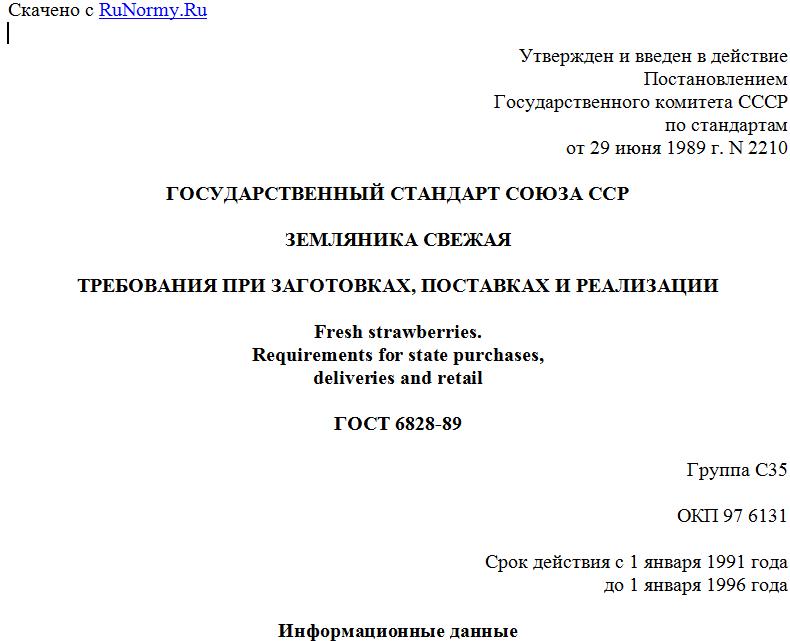 Скачено с RuNormy.Ru

Утвержден и введен в действие Постановлением Государственного комитета СССР по стандартам от 29 июня 1989 г. N 2210

ГОСУДАРСТВЕННЫЙ СТАНДАРТ СОЮЗА ССР

ЗЕМЛЯНИКА СВЕЖАЯ

ТРЕБОВАНИЯ ПРИ ЗАГОТОВКАХ, ПОСТАВКАХ И РЕАЛИЗАЦИИ

Fresh strawberries. Requirements for state purchases, deliveries and retail

ГОСТ 6828-89

Группа С35

ОКП 97 6131

Срок действия с 1 января 1991 года до 1 января 1996 года

Информационные данные